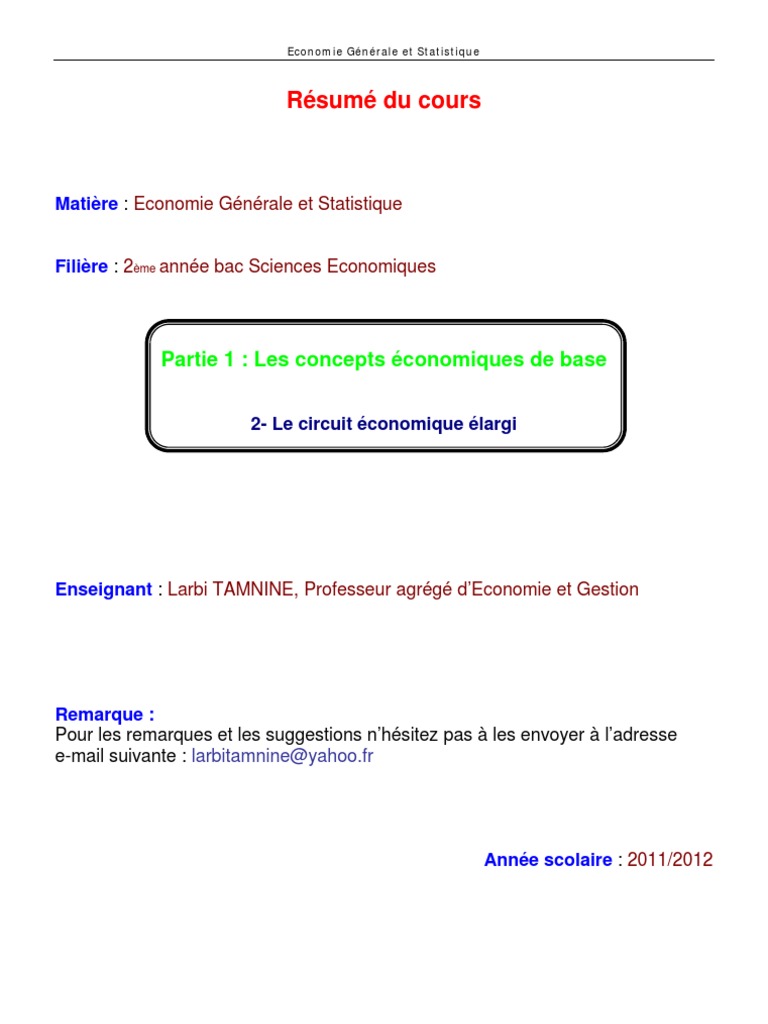 Economie Générale et Statistique

Résumé du cours

Matière : Economie Générale et Statistique

Filière : 2ème année bac Sciences Economiques

Partie 1 : Les concepts économiques de base

2- Le circuit économique élargi

Enseignant : Larbi TAMNINE, Professeur agrégé d'Economie et Gestion

Remarque :
Pour les remarques et les suggestions n'hésitez pas à les envoyer à l'adresse e-mail suivante : larbitamnine@yahoo.fr

Année scolaire : 2011/2012